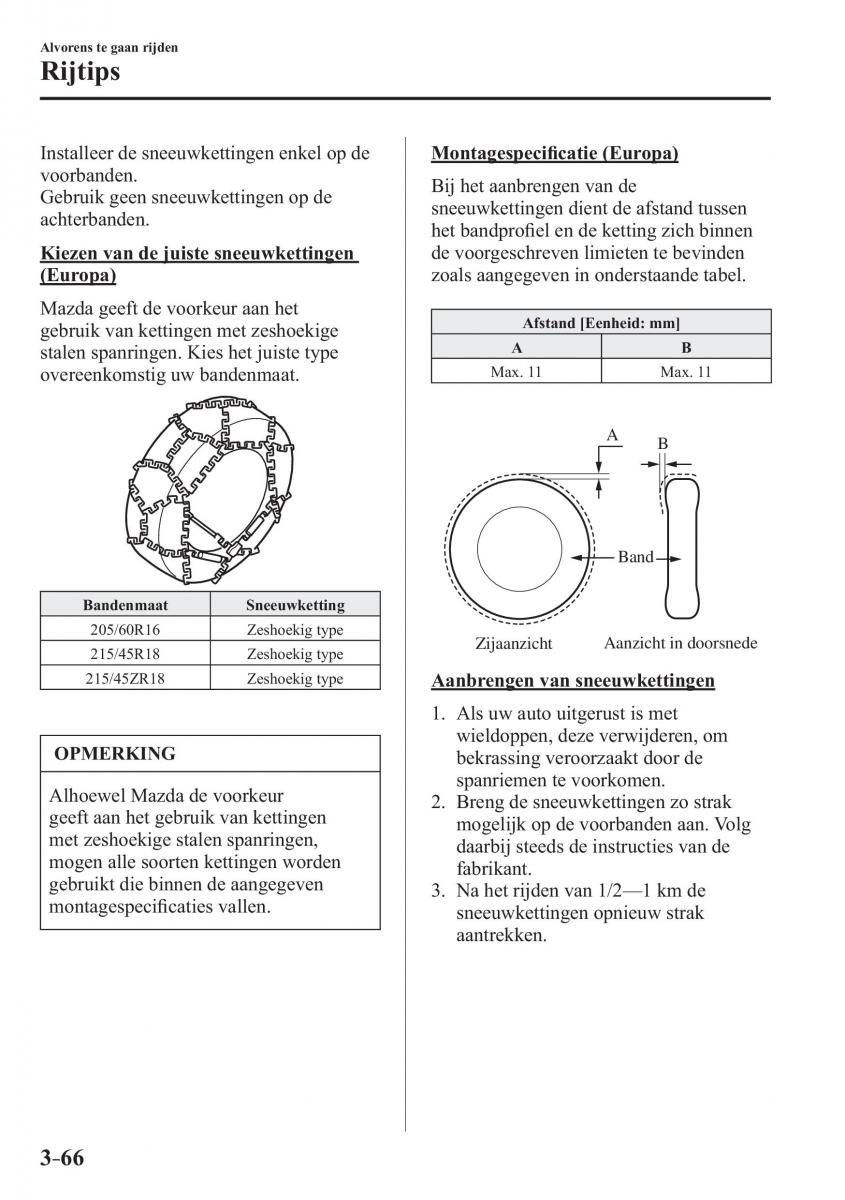 Alvorens te gaan rijden
Rijtips

Installeer de sneeuwkettingen enkel op de voorbanden.
Gebruik geen sneeuwkettingen op de achterbanden.

Kiezen van de juiste sneeuwkettingen (Europa)

Mazda geeft de voorkeur aan het gebruik van kettingen met zeshoekige stalen spanringen. Kies het juiste type overeenkomstig uw bandenmaat.

| Bandenmaat | Sneeuwketting |
|---|---|
| 205/60R16 | Zeshoekig type |
| 215/45R18 | Zeshoekig type |
| 215/45ZR18 | Zeshoekig type |

OPMERKING

Alhoewel Mazda de voorkeur geeft aan het gebruik van kettingen met zeshoekige stalen spanringen, mogen alle soorten kettingen worden gebruikt die binnen de aangegeven montagespecificaties vallen.

Montagespecificatie (Europa)

Bij het aanbrengen van de sneeuwkettingen dient de afstand tussen het bandprofiel en de ketting zich binnen de voorgeschreven limieten te bevinden zoals aangegeven in onderstaande tabel.

| Afstand [Eenheid: mm] | |
|---|---|
| A | B |
| Max. 11 | Max. 11 |

A
B
Band
Zijaanzicht
Aanzicht in doorsnede

Aanbrengen van sneeuwkettingen

1. Als uw auto uitgerust is met wieldoppen, deze verwijderen, om bekrassing veroorzaakt door de spanriemen te voorkomen.
2. Breng de sneeuwkettingen zo strak mogelijk op de voorbanden aan. Volg daarbij steeds de instructies van de fabrikant.
3. Na het rijden van 1/2—1 km de sneeuwkettingen opnieuw strak aantrekken.

3-66